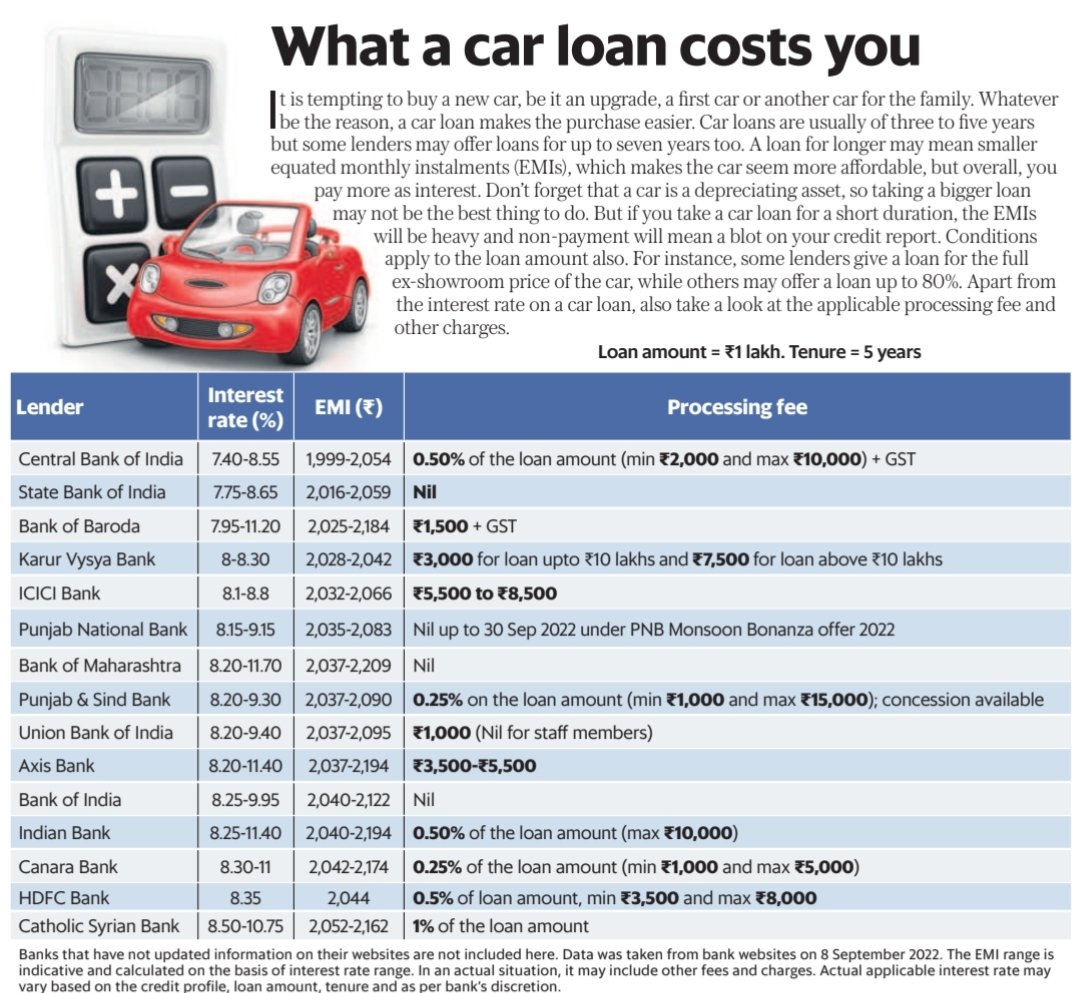 What a car loan costs you

It is tempting to buy a new car, be it an upgrade, a first car or another car for the family. Whatever be the reason, a car loan makes the purchase easier. Car loans are usually of three to five years but some lenders may offer loans for up to seven years too. A loan for longer may mean smaller equated monthly instalments (EMIs), which makes the car seem more affordable, but overall, you pay more as interest. Don't forget that a car is a depreciating asset, so taking a bigger loan may not be the best thing to do. But if you take a car loan for a short duration, the EMIs will be heavy and non-payment will mean a blot on your credit report. Conditions apply to the loan amount also. For instance, some lenders give a loan for the full ex-showroom price of the car, while others may offer a loan up to 80%. Apart from the interest rate on a car loan, also take a look at the applicable processing fee and other charges.

Loan amount = ₹1 lakh. Tenure = 5 years

| Lender | Interest rate (%) | EMI (₹) | Processing fee |
|---|---|---|---|
| Central Bank of India | 7.40-8.55 | 1,999-2,054 | 0.50% of the loan amount (min ₹2,000 and max ₹10,000) + GST |
| State Bank of India | 7.75-8.65 | 2,016-2,059 | Nil |
| Bank of Baroda | 7.95-11.20 | 2,025-2,184 | ₹1,500 + GST |
| Karur Vysya Bank | 8-8.30 | 2,028-2,042 | ₹3,000 for loan upto ₹10 lakhs and ₹7,500 for loan above ₹10 lakhs |
| ICICI Bank | 8.1-8.8 | 2,032-2,066 | ₹5,500 to ₹8,500 |
| Punjab National Bank | 8.15-9.15 | 2,035-2,083 | Nil up to 30 Sep 2022 under PNB Monsoon Bonanza offer 2022 |
| Bank of Maharashtra | 8.20-11.70 | 2,037-2,209 | Nil |
| Punjab & Sind Bank | 8.20-9.30 | 2,037-2,090 | 0.25% on the loan amount (min ₹1,000 and max ₹15,000); concession available |
| Union Bank of India | 8.20-9.40 | 2,037-2,095 | ₹1,000 (Nil for staff members) |
| Axis Bank | 8.20-11.40 | 2,037-2,194 | ₹3,500-₹5,500 |
| Bank of India | 8.25-9.95 | 2,040-2,122 | Nil |
| Indian Bank | 8.25-11.40 | 2,040-2,194 | 0.50% of the loan amount (max ₹10,000) |
| Canara Bank | 8.30-11 | 2,042-2,174 | 0.25% of the loan amount (min ₹1,000 and max ₹5,000) |
| HDFC Bank | 8.35 | 2,044 | 0.5% of loan amount, min ₹3,500 and max ₹8,000 |
| Catholic Syrian Bank | 8.50-10.75 | 2,052-2,162 | 1% of the loan amount |

Banks that have not updated information on their websites are not included here. Data was taken from bank websites on 8 September 2022. The EMI range is indicative and calculated on the basis of interest rate range. In an actual situation, it may include other fees and charges. Actual applicable interest rate may vary based on the credit profile, loan amount, tenure and as per bank's discretion.